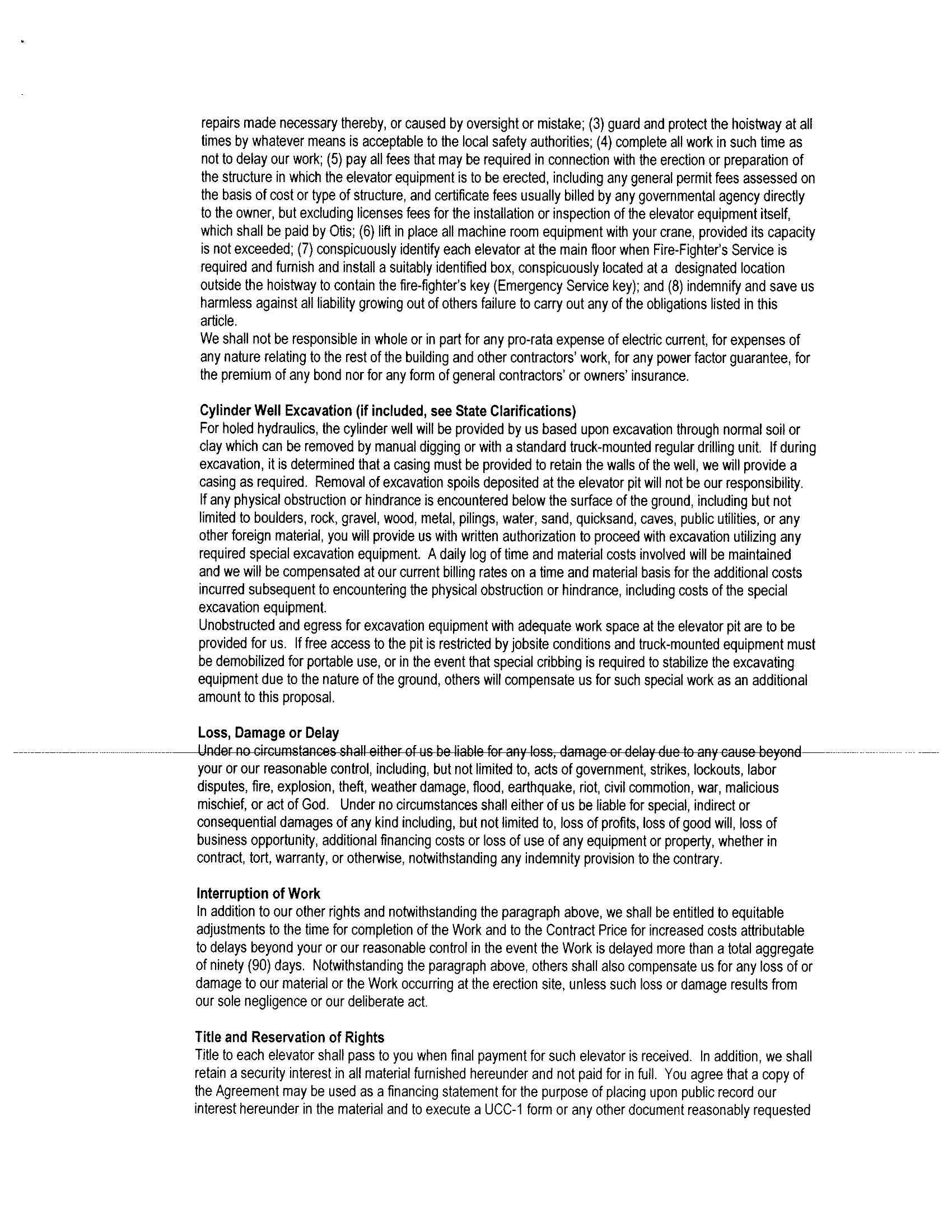 repairs made necessary thereby, or caused by oversight or mistake; (3) guard and protect the hoistway at all times by whatever means is acceptable to the local safety authorities; (4) complete all work in such time as not to delay our work; (5) pay all fees that may be required in connection with the erection or preparation of the structure in which the elevator equipment is to be erected, including any general permit fees assessed on the basis of cost or type of structure, and certificate fees usually billed by any governmental agency directly to the owner, but excluding licenses fees for the installation or inspection of the elevator equipment itself, which shall be paid by Otis; (6) lift in place all machine room equipment with your crane, provided its capacity is not exceeded; (7) conspicuously identify each elevator at the main floor when Fire-Fighter's Service is required and furnish and install a suitably identified box, conspicuously located at a designated location outside the hoistway to contain the fire-fighter's key (Emergency Service key); and (8) indemnify and save us harmless against all liability growing out of others failure to carry out any of the obligations listed in this article.
We shall not be responsible in whole or in part for any pro-rata expense of electric current, for expenses of any nature relating to the rest of the building and other contractors' work, for any power factor guarantee, for the premium of any bond nor for any form of general contractors' or owners' insurance.

Cylinder Well Excavation (if included, see State Clarifications)
For holed hydraulics, the cylinder well will be provided by us based upon excavation through normal soil or clay which can be removed by manual digging or with a standard truck-mounted regular drilling unit. If during excavation, it is determined that a casing must be provided to retain the walls of the well, we will provide a casing as required. Removal of excavation spoils deposited at the elevator pit will not be our responsibility. If any physical obstruction or hindrance is encountered below the surface of the ground, including but not limited to boulders, rock, gravel, wood, metal, pilings, water, sand, quicksand, caves, public utilities, or any other foreign material, you will provide us with written authorization to proceed with excavation utilizing any required special excavation equipment. A daily log of time and material costs involved will be maintained and we will be compensated at our current billing rates on a time and material basis for the additional costs incurred subsequent to encountering the physical obstruction or hindrance, including costs of the special excavation equipment.
Unobstructed and egress for excavation equipment with adequate work space at the elevator pit are to be provided for us. If free access to the pit is restricted by jobsite conditions and truck-mounted equipment must be demobilized for portable use, or in the event that special cribbing is required to stabilize the excavating equipment due to the nature of the ground, others will compensate us for such special work as an additional amount to this proposal.

Loss, Damage or Delay
Under no circumstances shall either of us be liable for any loss, damage or delay due to any cause beyond your or our reasonable control, including, but not limited to, acts of government, strikes, lockouts, labor disputes, fire, explosion, theft, weather damage, flood, earthquake, riot, civil commotion, war, malicious mischief, or act of God. Under no circumstances shall either of us be liable for special, indirect or consequential damages of any kind including, but not limited to, loss of profits, loss of good will, loss of business opportunity, additional financing costs or loss of use of any equipment or property, whether in contract, tort, warranty, or otherwise, notwithstanding any indemnity provision to the contrary.

Interruption of Work
In addition to our other rights and notwithstanding the paragraph above, we shall be entitled to equitable adjustments to the time for completion of the Work and to the Contract Price for increased costs attributable to delays beyond your or our reasonable control in the event the Work is delayed more than a total aggregate of ninety (90) days. Notwithstanding the paragraph above, others shall also compensate us for any loss of or damage to our material or the Work occurring at the erection site, unless such loss or damage results from our sole negligence or our deliberate act.

Title and Reservation of Rights
Title to each elevator shall pass to you when final payment for such elevator is received. In addition, we shall retain a security interest in all material furnished hereunder and not paid for in full. You agree that a copy of the Agreement may be used as a financing statement for the purpose of placing upon public record our interest hereunder in the material and to execute a UCC-1 form or any other document reasonably requested